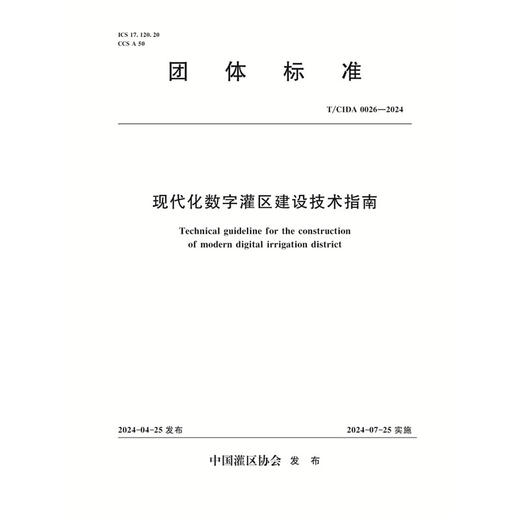 ICS 17. 120. 20
CCS A 50

团　体　标　准

T/CIDA 0026—2024

现代化数字灌区建设技术指南

Technical guideline for the construction of modern digital irrigation district

2024-04-25 发布

2024-07-25 实施

中国灌区协会　发　布